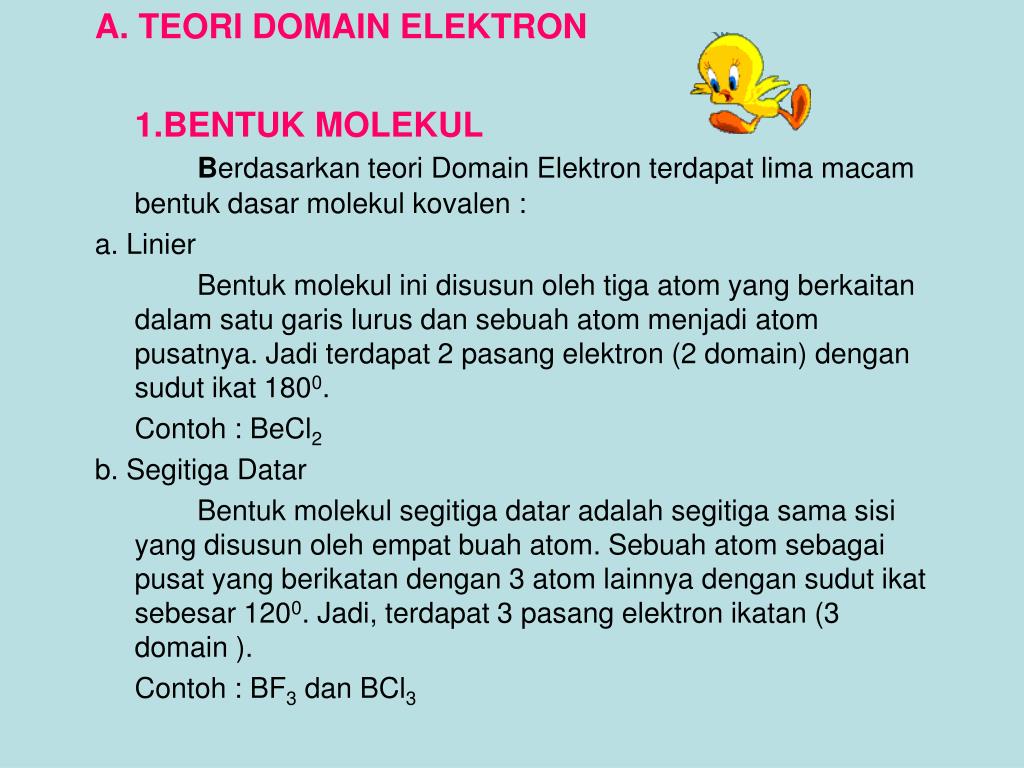 A. TEORI DOMAIN ELEKTRON

1.BENTUK MOLEKUL

Berdasarkan teori Domain Elektron terdapat lima macam bentuk dasar molekul kovalen :

a. Linier

Bentuk molekul ini disusun oleh tiga atom yang berkaitan dalam satu garis lurus dan sebuah atom menjadi atom pusatnya. Jadi terdapat 2 pasang elektron (2 domain) dengan sudut ikat $180^0$.

Contoh : $BeCl_2$

b. Segitiga Datar

Bentuk molekul segitiga datar adalah segitiga sama sisi yang disusun oleh empat buah atom. Sebuah atom sebagai pusat yang berikatan dengan 3 atom lainnya dengan sudut ikat sebesar $120^0$. Jadi, terdapat 3 pasang elektron ikatan (3 domain ).

Contoh : $BF_3$ dan $BCl_3$